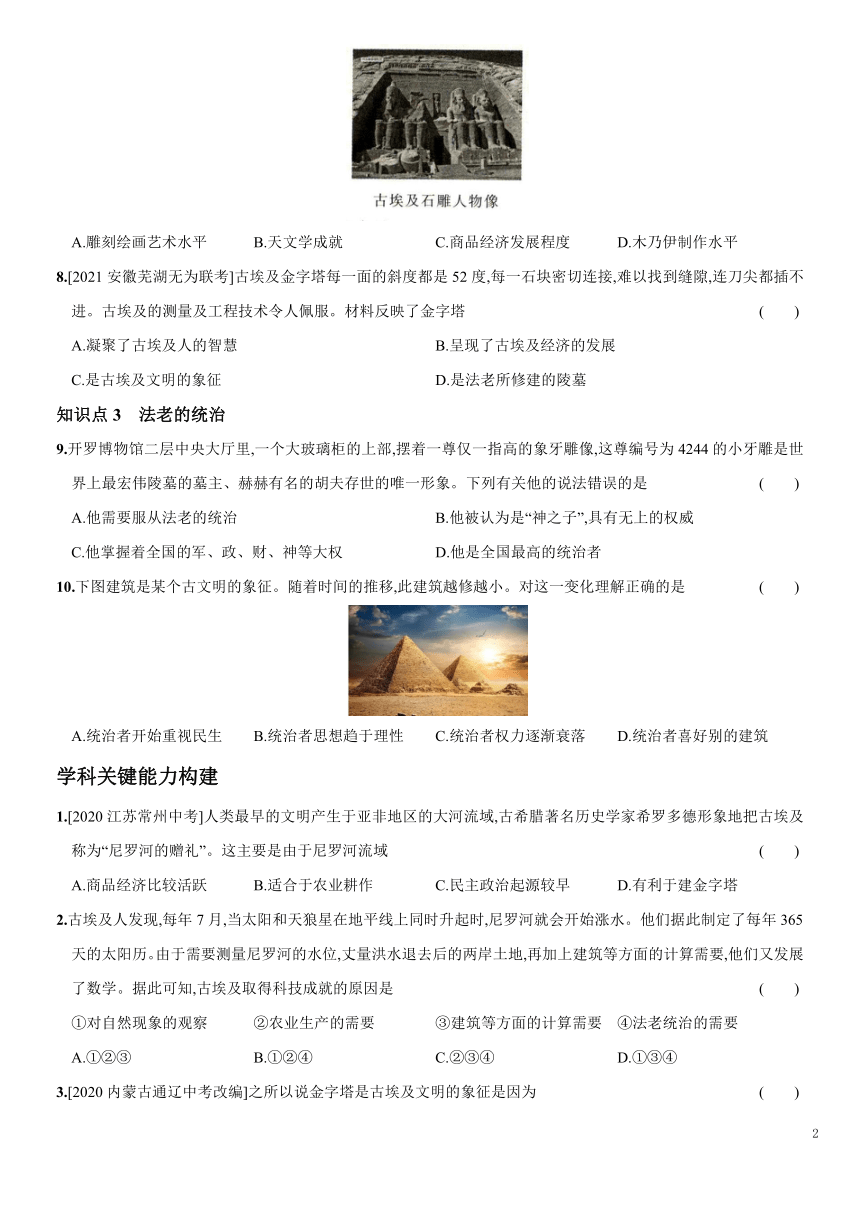 古埃及石雕人物像

A.雕刻绘画艺术水平　B.天文学成就　C.商品经济发展程度　D.木乃伊制作水平

8.[2021 安徽芜湖无为联考]古埃及金字塔每一面的斜度都是 52 度,每一石块密切连接,难以找到缝隙,连刀尖都插不进。古埃及的测量及工程技术令人佩服。材料反映了金字塔　(　)

A.凝聚了古埃及人的智慧　B.呈现了古埃及经济的发展

C.是古埃及文明的象征　D.是法老所修建的陵墓

知识点 3　法老的统治

9.开罗博物馆二层中央大厅里,一个大玻璃柜的上部,摆着一尊仅一指高的象牙雕像,这尊编号为 4244 的小牙雕是世界上最宏伟陵墓的墓主、赫赫有名的胡夫存世的唯一形象。下列有关他的说法错误的是　(　)

A.他需要服从法老的统治　B.他被认为是“神之子”,具有无上的权威

C.他掌握着全国的军、政、财、神等大权　D.他是全国最高的统治者

10.下图建筑是某个古文明的象征。随着时间的推移,此建筑越修越小。对这一变化理解正确的是　(　)

A.统治者开始重视民生　B.统治者思想趋于理性　C.统治者权力逐渐衰落　D.统治者喜好别的建筑

学科关键能力构建

1.[2020 江苏常州中考]人类最早的文明产生于亚非地区的大河流域,古希腊著名历史学家希罗多德形象地把古埃及称为“尼罗河的赠礼”。这主要是由于尼罗河流域　(　)

A.商品经济比较活跃　B.适合于农业耕作　C.民主政治起源较早　D.有利于建金字塔

2.古埃及人发现,每年 7 月,当太阳和天狼星在地平线上同时升起时,尼罗河就会开始涨水。他们据此制定了每年 365 天的太阳历。由于需要测量尼罗河的水位,丈量洪水退去后的两岸土地,再加上建筑等方面的计算需要,他们又发展了数学。据此可知,古埃及取得科技成就的原因是　(　)

①对自然现象的观察　②农业生产的需要　③建筑等方面的计算需要　④法老统治的需要

A.①②③　B.①②④　C.②③④　D.①③④

3.[2020 内蒙古通辽中考改编]之所以说金字塔是古埃及文明的象征是因为　(　)

2